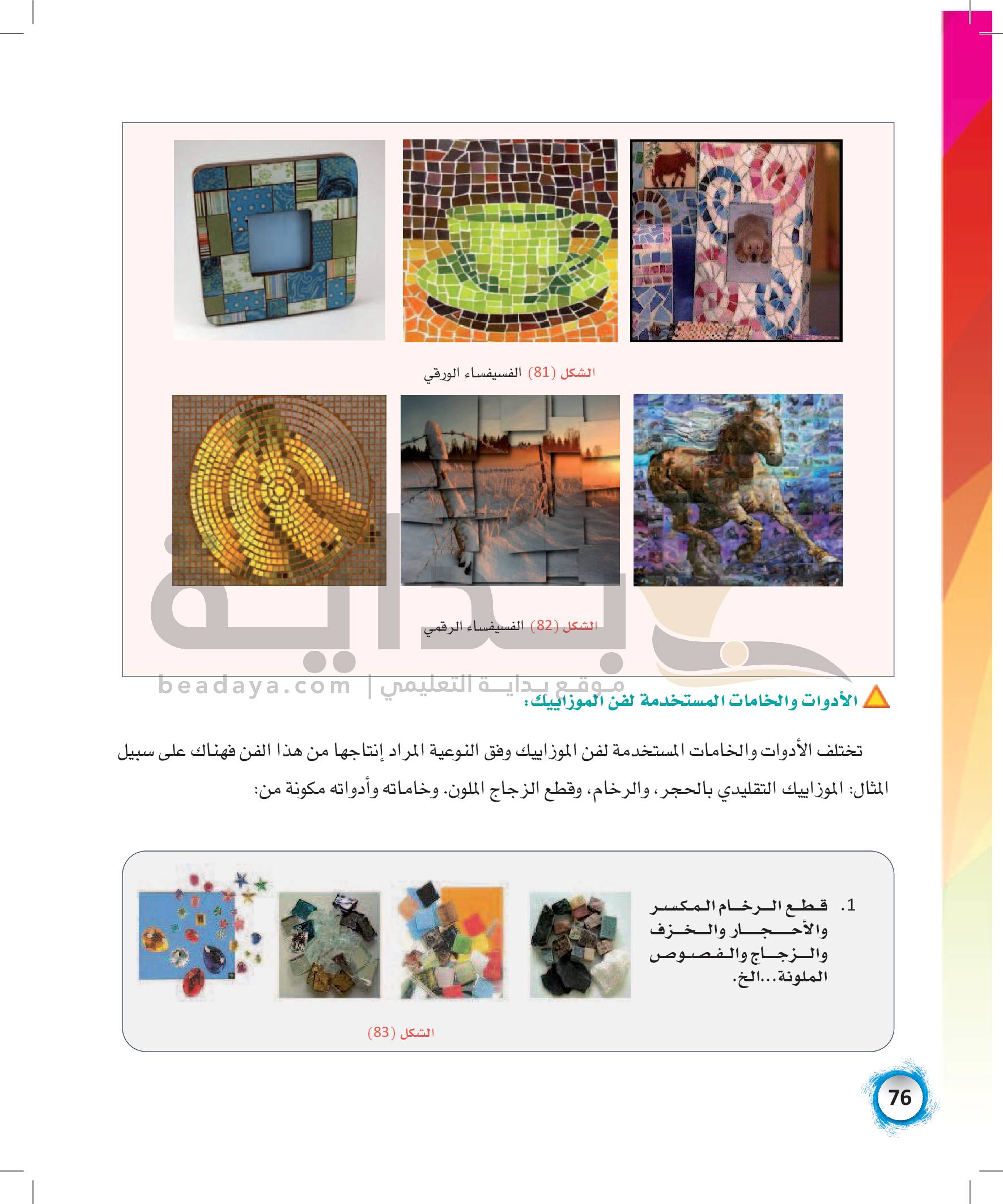 الشكل (81) الفسيفساء الورقي

الشكل (82) الفسيفساء الرقمي

بداية
موقع بداية التعليمي | beadaya.com

الأدوات والخامات المستخدمة لفن الموزاييك:

تختلف الأدوات والخامات المستخدمة لفن الموزاييك وفق النوعية المراد إنتاجها من هذا الفن فهناك على سبيل المثال: الموزاييك التقليدي بالحجر، والرخام، وقطع الزجاج الملون. وخاماته وأدواته مكونة من:

1. قطع الرخام المكسر والأحجار والخزف والزجاج والفصوص الملونة...الخ.

الشكل (83)

76